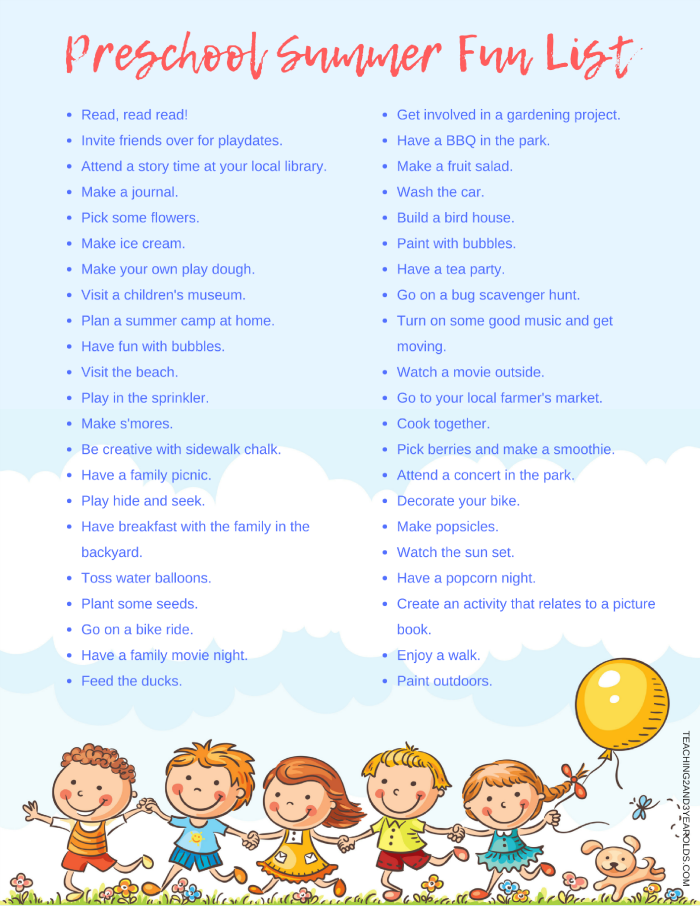 Preschool Summer Fun List

- Read, read read!
- Invite friends over for playdates.
- Attend a story time at your local library.
- Make a journal.
- Pick some flowers.
- Make ice cream.
- Make your own play dough.
- Visit a children's museum.
- Plan a summer camp at home.
- Have fun with bubbles.
- Visit the beach.
- Play in the sprinkler.
- Make s'mores.
- Be creative with sidewalk chalk.
- Have a family picnic.
- Play hide and seek.
- Have breakfast with the family in the backyard.
- Toss water balloons.
- Plant some seeds.
- Go on a bike ride.
- Have a family movie night.
- Feed the ducks.

- Get involved in a gardening project.
- Have a BBQ in the park.
- Make a fruit salad.
- Wash the car.
- Build a bird house.
- Paint with bubbles.
- Have a tea party.
- Go on a bug scavenger hunt.
- Turn on some good music and get moving.
- Watch a movie outside.
- Go to your local farmer's market.
- Cook together.
- Pick berries and make a smoothie.
- Attend a concert in the park.
- Decorate your bike.
- Make popsicles.
- Watch the sun set.
- Have a popcorn night.
- Create an activity that relates to a picture book.
- Enjoy a walk.
- Paint outdoors.

TEACHING2AND3YEAROLDS.COM